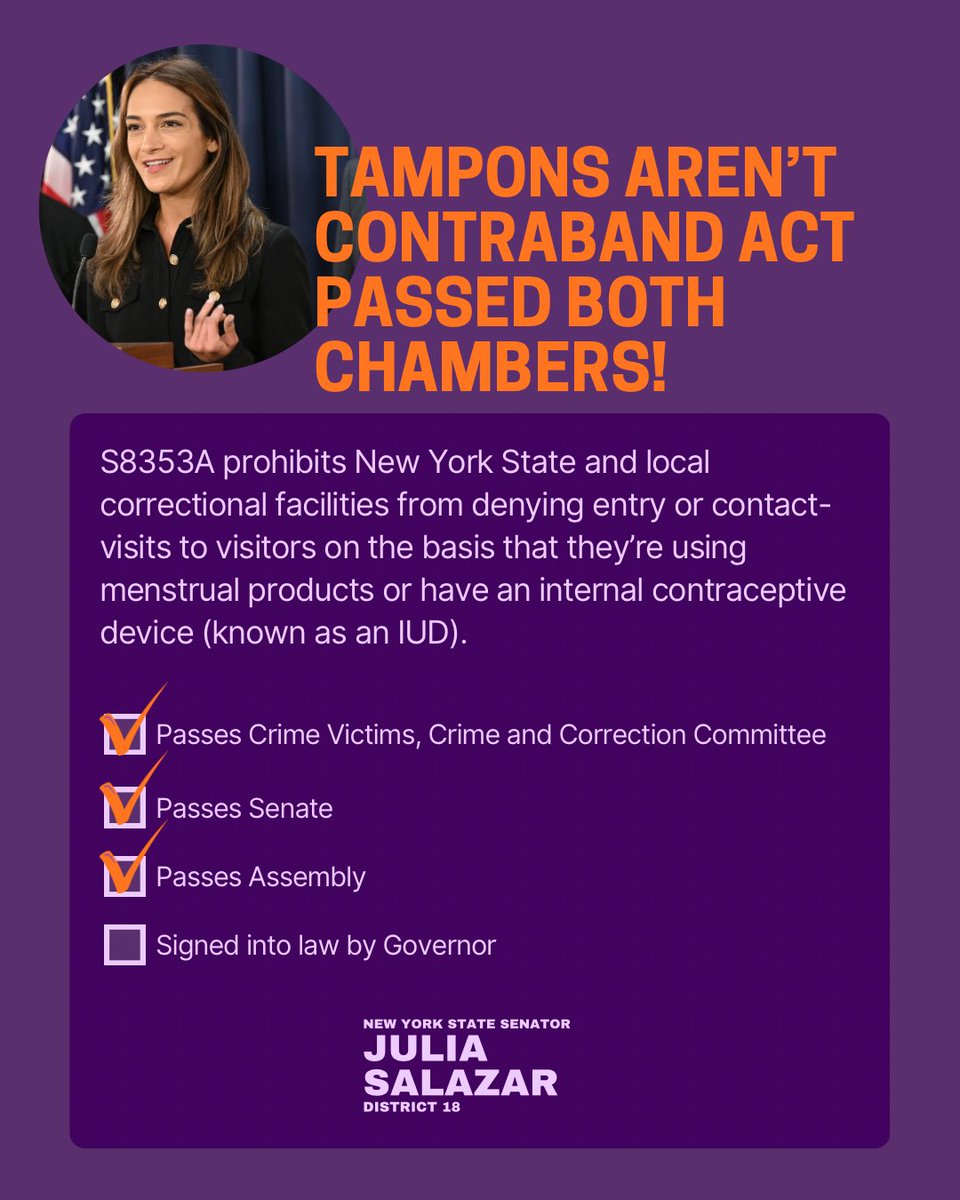 TAMPONS AREN'T CONTRABAND ACT PASSED BOTH CHAMBERS!

S8353A prohibits New York State and local correctional facilities from denying entry or contact-visits to visitors on the basis that they're using menstrual products or have an internal contraceptive device (known as an IUD).

☑ Passes Crime Victims, Crime and Correction Committee
☑ Passes Senate
☑ Passes Assembly
☐ Signed into law by Governor

NEW YORK STATE SENATOR
JULIA
SALAZAR
DISTRICT 18